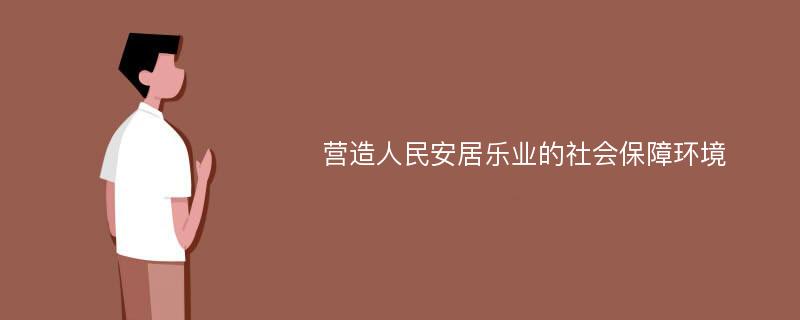 营造人民安居乐业的社会保障环境